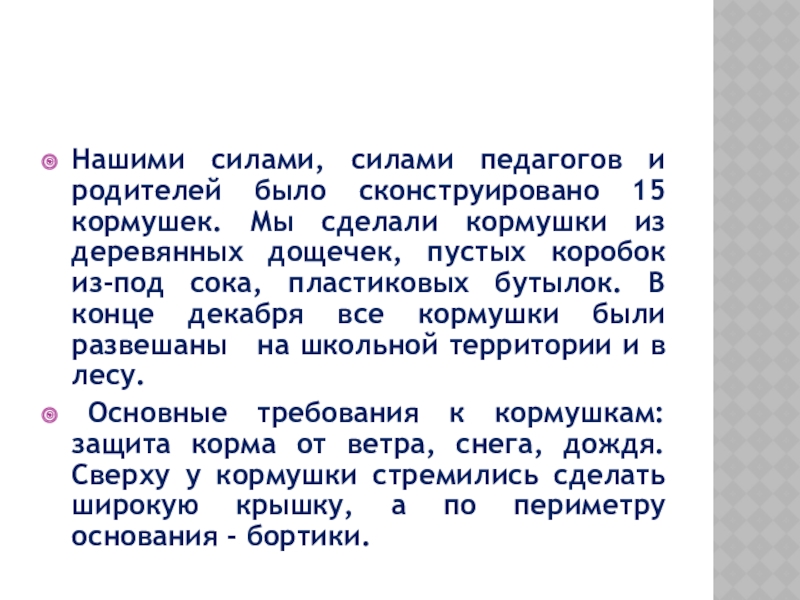 Нашими силами, силами педагогов и родителей было сконструировано 15 кормушек. Мы сделали кормушки из деревянных дощечек, пустых коробок из-под сока, пластиковых бутылок. В конце декабря все кормушки были развешаны на школьной территории и в лесу.

Основные требования к кормушкам: защита корма от ветра, снега, дождя. Сверху у кормушки стремились сделать широкую крышку, а по периметру основания – бортики.